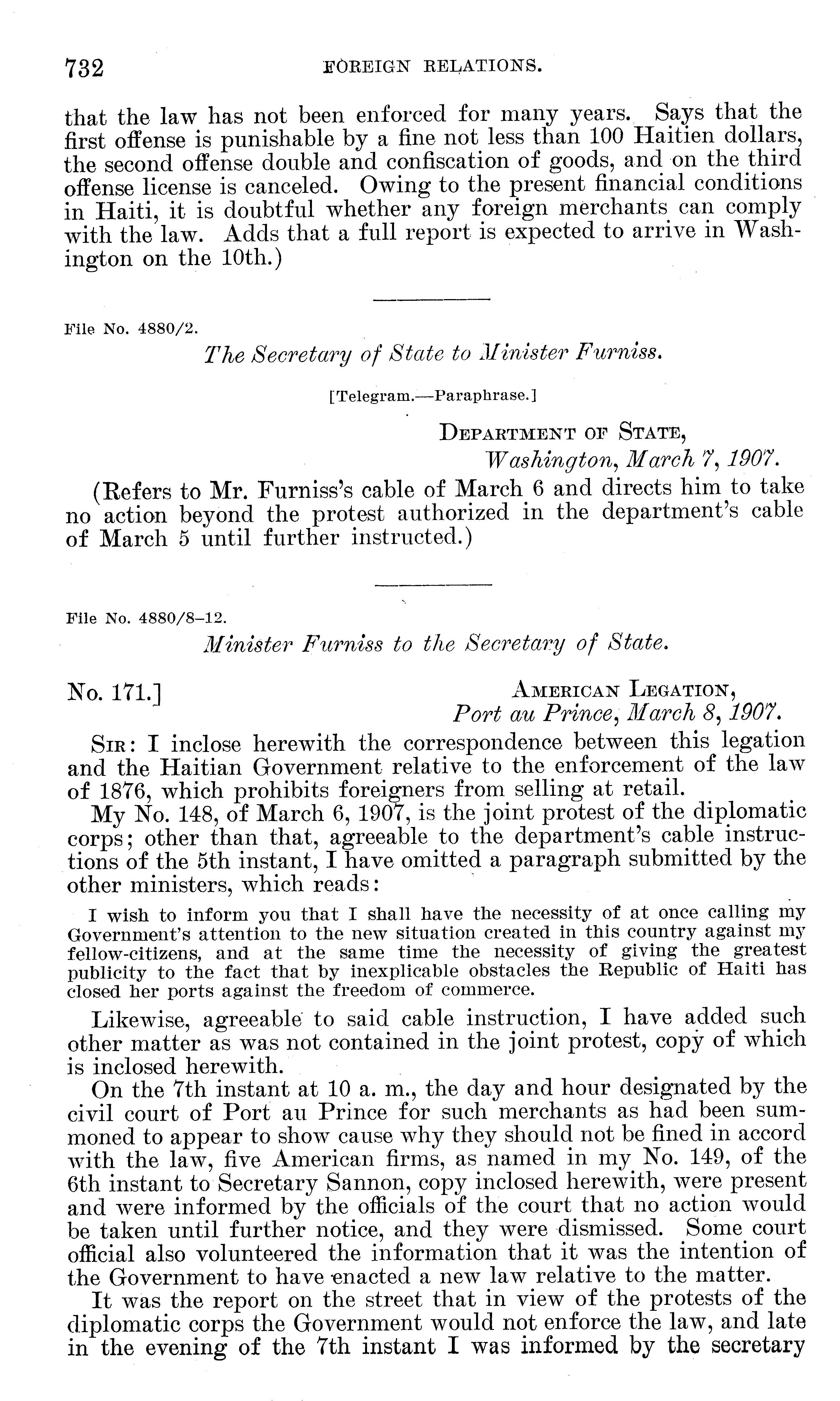 732 FOREIGN RELATIONS.

that the law has not been enforced for many years. Says that the first offense is punishable by a fine not less than 100 Haitien dollars, the second offense double and confiscation of goods, and on the third offense license is canceled. Owing to the present financial conditions in Haiti, it is doubtful whether any foreign merchants can comply with the law. Adds that a full report is expected to arrive in Washington on the 10th.)

File No. 4880/2.

The Secretary of State to Minister Furniss.

[Telegram.—Paraphrase.]

DEPARTMENT OF STATE,
Washington, March 7, 1907.

(Refers to Mr. Furniss's cable of March 6 and directs him to take no action beyond the protest authorized in the department's cable of March 5 until further instructed.)

File No. 4880/8–12.

Minister Furniss to the Secretary of State.

No. 171.] AMERICAN LEGATION,
Port au Prince, March 8, 1907.

SIR: I inclose herewith the correspondence between this legation and the Haitian Government relative to the enforcement of the law of 1876, which prohibits foreigners from selling at retail.

My No. 148, of March 6, 1907, is the joint protest of the diplomatic corps; other than that, agreeable to the department's cable instructions of the 5th instant, I have omitted a paragraph submitted by the other ministers, which reads:

I wish to inform you that I shall have the necessity of at once calling my Government's attention to the new situation created in this country against my fellow-citizens, and at the same time the necessity of giving the greatest publicity to the fact that by inexplicable obstacles the Republic of Haiti has closed her ports against the freedom of commerce.

Likewise, agreeable to said cable instruction, I have added such other matter as was not contained in the joint protest, copy of which is inclosed herewith.

On the 7th instant at 10 a. m., the day and hour designated by the civil court of Port au Prince for such merchants as had been summoned to appear to show cause why they should not be fined in accord with the law, five American firms, as named in my No. 149, of the 6th instant to Secretary Sannon, copy inclosed herewith, were present and were informed by the officials of the court that no action would be taken until further notice, and they were dismissed. Some court official also volunteered the information that it was the intention of the Government to have enacted a new law relative to the matter.

It was the report on the street that in view of the protests of the diplomatic corps the Government would not enforce the law, and late in the evening of the 7th instant I was informed by the secretary